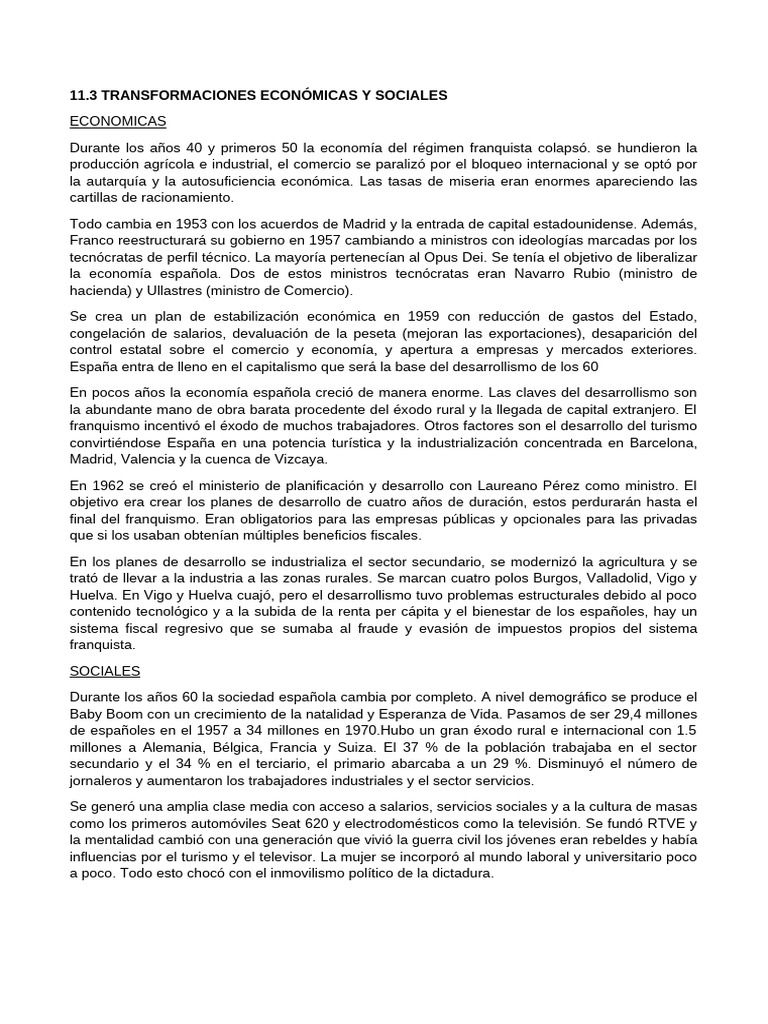 11.3 TRANSFORMACIONES ECONÓMICAS Y SOCIALES

ECONOMICAS

Durante los años 40 y primeros 50 la economía del régimen franquista colapsó. se hundieron la producción agrícola e industrial, el comercio se paralizó por el bloqueo internacional y se optó por la autarquía y la autosuficiencia económica. Las tasas de miseria eran enormes apareciendo las cartillas de racionamiento.

Todo cambia en 1953 con los acuerdos de Madrid y la entrada de capital estadounidense. Además, Franco reestructurará su gobierno en 1957 cambiando a ministros con ideologías marcadas por los tecnócratas de perfil técnico. La mayoría pertenecían al Opus Dei. Se tenía el objetivo de liberalizar la economía española. Dos de estos ministros tecnócratas eran Navarro Rubio (ministro de hacienda) y Ullastres (ministro de Comercio).

Se crea un plan de estabilización económica en 1959 con reducción de gastos del Estado, congelación de salarios, devaluación de la peseta (mejoran las exportaciones), desaparición del control estatal sobre el comercio y economía, y apertura a empresas y mercados exteriores. España entra de lleno en el capitalismo que será la base del desarrollismo de los 60

En pocos años la economía española creció de manera enorme. Las claves del desarrollismo son la abundante mano de obra barata procedente del éxodo rural y la llegada de capital extranjero. El franquismo incentivó el éxodo de muchos trabajadores. Otros factores son el desarrollo del turismo convirtiéndose España en una potencia turística y la industrialización concentrada en Barcelona, Madrid, Valencia y la cuenca de Vizcaya.

En 1962 se creó el ministerio de planificación y desarrollo con Laureano Pérez como ministro. El objetivo era crear los planes de desarrollo de cuatro años de duración, estos perdurarán hasta el final del franquismo. Eran obligatorios para las empresas públicas y opcionales para las privadas que si los usaban obtenían múltiples beneficios fiscales.

En los planes de desarrollo se industrializa el sector secundario, se modernizó la agricultura y se trató de llevar a la industria a las zonas rurales. Se marcan cuatro polos Burgos, Valladolid, Vigo y Huelva. En Vigo y Huelva cuajó, pero el desarrollismo tuvo problemas estructurales debido al poco contenido tecnológico y a la subida de la renta per cápita y el bienestar de los españoles, hay un sistema fiscal regresivo que se sumaba al fraude y evasión de impuestos propios del sistema franquista.

SOCIALES

Durante los años 60 la sociedad española cambia por completo. A nivel demográfico se produce el Baby Boom con un crecimiento de la natalidad y Esperanza de Vida. Pasamos de ser 29,4 millones de españoles en el 1957 a 34 millones en 1970.Hubo un gran éxodo rural e internacional con 1.5 millones a Alemania, Bélgica, Francia y Suiza. El 37 % de la población trabajaba en el sector secundario y el 34 % en el terciario, el primario abarcaba a un 29 %. Disminuyó el número de jornaleros y aumentaron los trabajadores industriales y el sector servicios.

Se generó una amplia clase media con acceso a salarios, servicios sociales y a la cultura de masas como los primeros automóviles Seat 620 y electrodomésticos como la televisión. Se fundó RTVE y la mentalidad cambió con una generación que vivió la guerra civil los jóvenes eran rebeldes y había influencias por el turismo y el televisor. La mujer se incorporó al mundo laboral y universitario poco a poco. Todo esto chocó con el inmovilismo político de la dictadura.